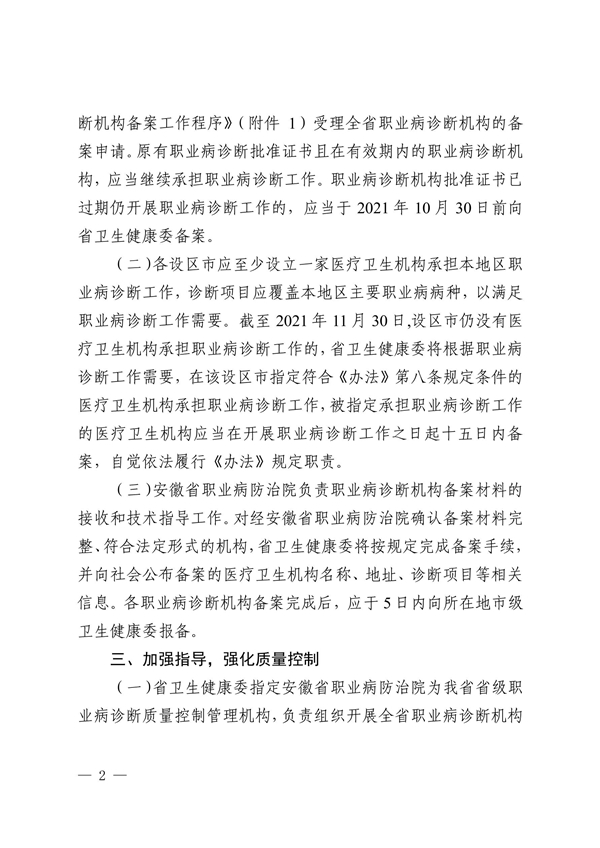 断机构备案工作程序》（附件 1）受理全省职业病诊断机构的备案申请。原有职业病诊断批准证书且在有效期内的职业病诊断机构，应当继续承担职业病诊断工作。职业病诊断机构批准证书已过期仍开展职业病诊断工作的，应当于 2021 年 10 月 30 日前向省卫生健康委备案。

（二）各设区市应至少设立一家医疗卫生机构承担本地区职业病诊断工作，诊断项目应覆盖本地区主要职业病病种，以满足职业病诊断工作需要。截至 2021 年 11 月 30 日，设区市仍没有医疗卫生机构承担职业病诊断工作的，省卫生健康委将根据职业病诊断工作需要，在该设区市指定符合《办法》第八条规定条件的医疗卫生机构承担职业病诊断工作，被指定承担职业病诊断工作的医疗卫生机构应当在开展职业病诊断工作之日起十五日内备案，自觉依法履行《办法》规定职责。

（三）安徽省职业病防治院负责职业病诊断机构备案材料的接收和技术指导工作。对经安徽省职业病防治院确认备案材料完整、符合法定形式的机构，省卫生健康委将按规定完成备案手续，并向社会公布备案的医疗卫生机构名称、地址、诊断项目等相关信息。各职业病诊断机构备案完成后，应于 5 日内向所在地市级卫生健康委报备。

三、加强指导，强化质量控制

（一）省卫生健康委指定安徽省职业病防治院为我省省级职业病诊断质量控制管理机构，负责组织开展全省职业病诊断机构

— 2 —